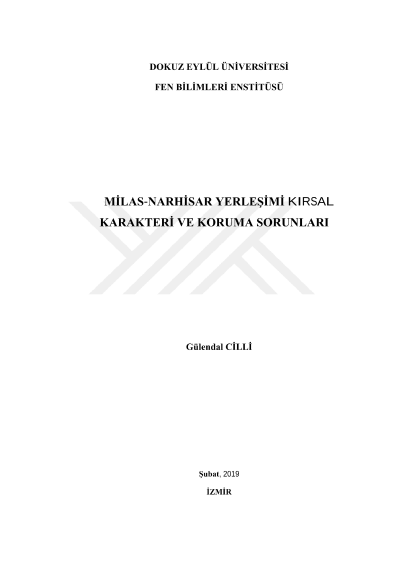 DOKUZ EYLÜL ÜNİVERSİTESİ

FEN BİLİMLERİ ENSTİTÜSÜ

MİLAS-NARHİSAR YERLEŞİMİ KIRSAL KARAKTERİ VE KORUMA SORUNLARI

Gülendal CİLLİ

Şubat, 2019

İZMİR